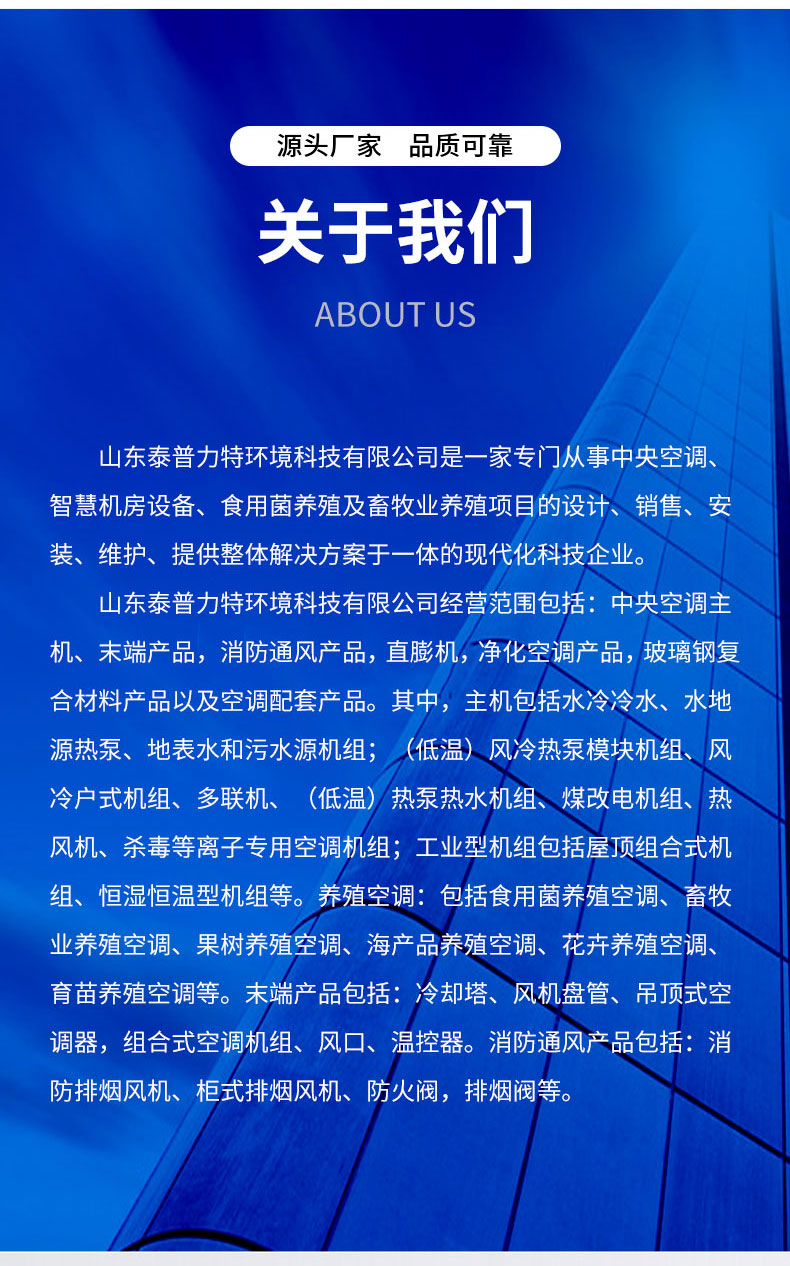 源头厂家　品质可靠

关于我们

ABOUT US

山东泰普力特环境科技有限公司是一家专门从事中央空调、智慧机房设备、食用菌养殖及畜牧业养殖项目的设计、销售、安装、维护、提供整体解决方案于一体的现代化科技企业。

山东泰普力特环境科技有限公司经营范围包括：中央空调主机、末端产品，消防通风产品，直膨机，净化空调产品，玻璃钢复合材料产品以及空调配套产品。其中，主机包括水冷冷水、水地源热泵、地表水和污水源机组；（低温）风冷热泵模块机组、风冷户式机组、多联机、（低温）热泵热水机组、煤改电机组、热风机、杀毒等离子专用空调机组；工业型机组包括屋顶组合式机组、恒湿恒温型机组等。养殖空调：包括食用菌养殖空调、畜牧业养殖空调、果树养殖空调、海产品养殖空调、花卉养殖空调、育苗养殖空调等。末端产品包括：冷却塔、风机盘管、吊顶式空调器，组合式空调机组、风口、温控器。消防通风产品包括：消防排烟风机、柜式排烟风机、防火阀，排烟阀等。